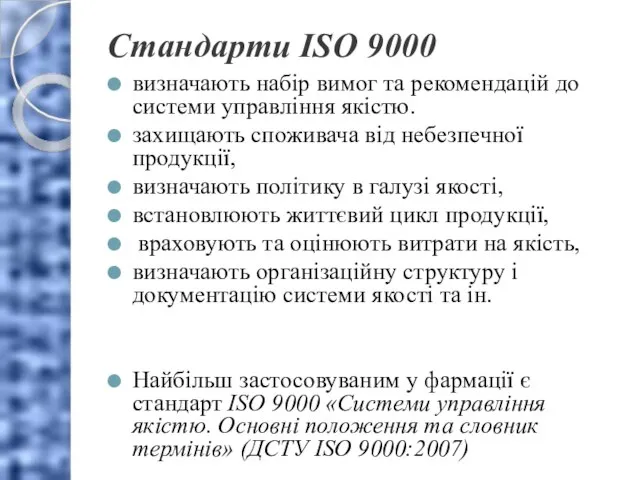 Стандарти ISO 9000

визначають набір вимог та рекомендацій до системи управління якістю.

захищають споживача від небезпечної продукції,

визначають політику в галузі якості,

встановлюють життєвий цикл продукції,

враховують та оцінюють витрати на якість,

визначають організаційну структуру і документацію системи якості та ін.

Найбільш застосовуваним у фармації є стандарт ISO 9000 «Системи управління якістю. Основні положення та словник термінів» (ДСТУ ISO 9000:2007)